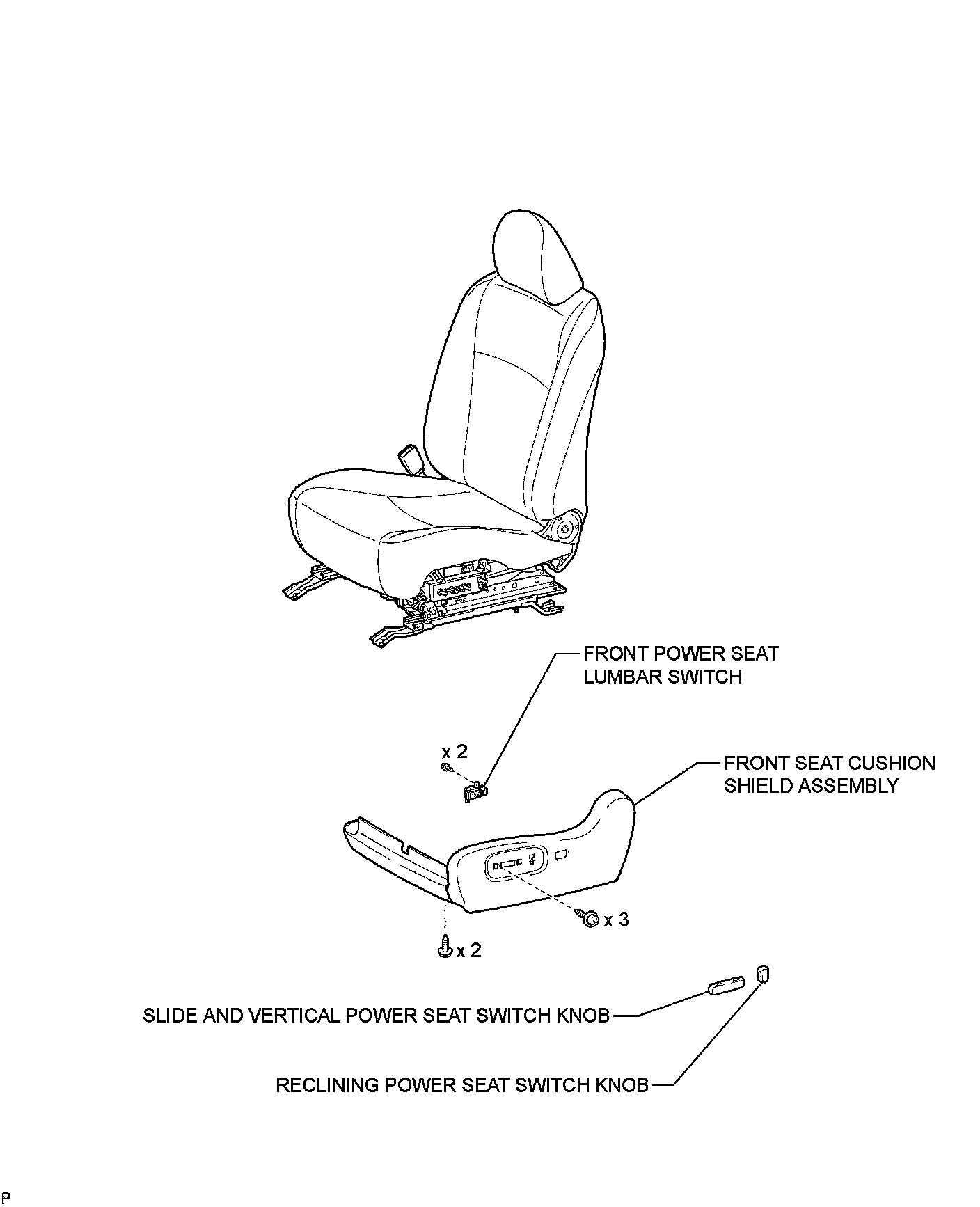 FRONT POWER SEAT LUMBAR SWITCH

x 2

FRONT SEAT CUSHION SHIELD ASSEMBLY

x 3

x 2

SLIDE AND VERTICAL POWER SEAT SWITCH KNOB

RECLINING POWER SEAT SWITCH KNOB

P